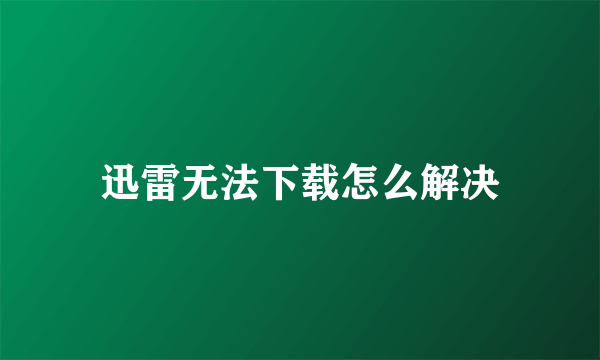 迅雷无法下载怎么解决